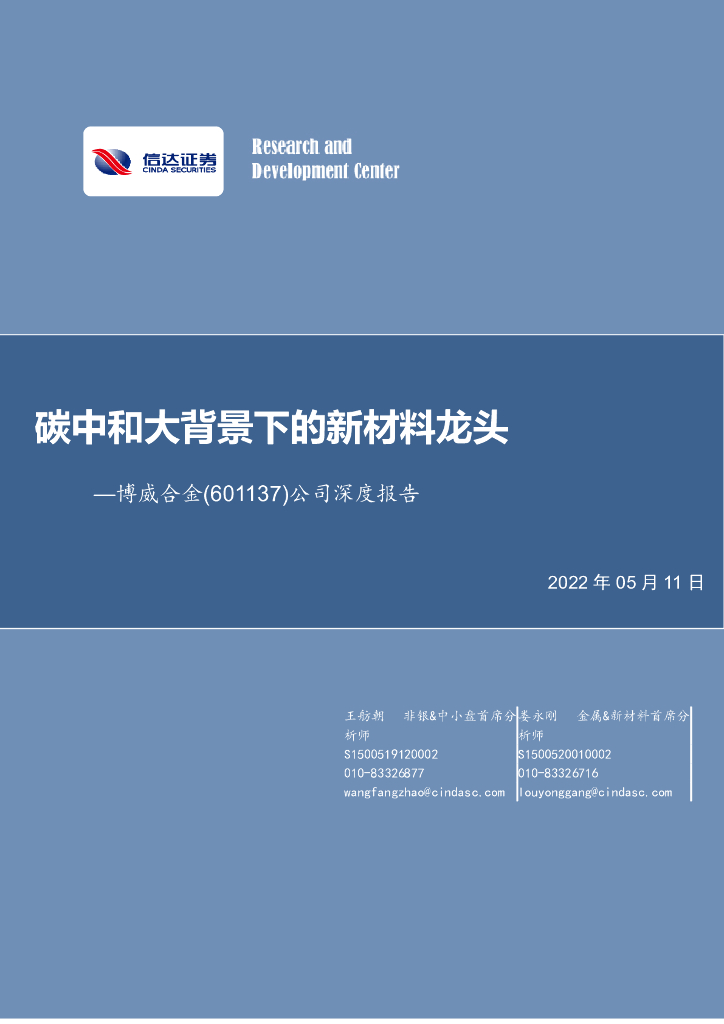 信达证券
CINDA SECURITIES

Research and
Development Center

碳中和大背景下的新材料龙头

—博威合金(601137)公司深度报告

2022 年 05 月 11 日

王舫朝 非银&中小盘首席分析师
S1500519120002
010-83326877
wangfangzhao@cindasc.com

娄永刚 金属&新材料首席分析师
S1500520010002
010-83326716
louyonggang@cindasc.com